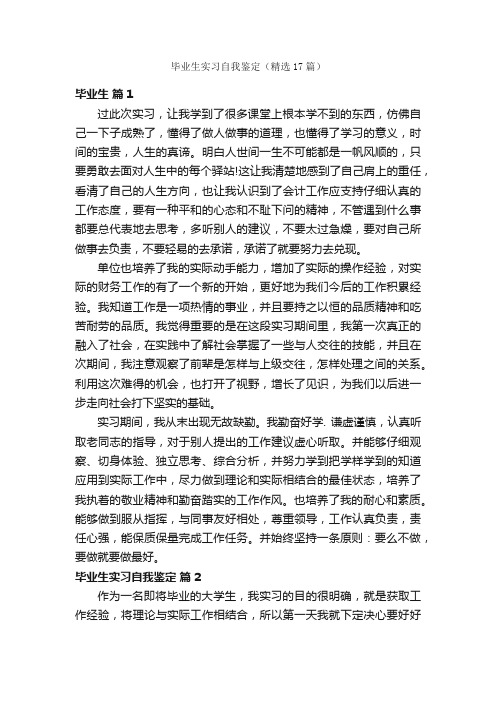 毕业生实习自我鉴定（精选17篇）

毕业生 篇1

过此次实习，让我学到了很多课堂上根本学不到的东西，仿佛自己一下子成熟了，懂得了做人做事的道理，也懂得了学习的意义，时间的宝贵，人生的真谛。明白人世间一生不可能都是一帆风顺的，只要勇敢去面对人生中的每个驿站!这让我清楚地感到了自己肩上的重任，看清了自己的人生方向，也让我认识到了会计工作应支持仔细认真的工作态度，要有一种平和的心态和不耻下问的精神，不管遇到什么事都要总代表地去思考，多听别人的建议，不要太过急燥，要对自己所做事去负责，不要轻易的去承诺，承诺了就要努力去兑现。

单位也培养了我的实际动手能力，增加了实际的操作经验，对实际的财务工作的有了一个新的开始，更好地为我们今后的工作积累经验。我知道工作是一项热情的事业，并且要持之以恒的品质精神和吃苦耐劳的品质。我觉得重要的是在这段实习期间里，我第一次真正的融入了社会，在实践中了解社会掌握了一些与人交往的技能，并且在次期间，我注意观察了前辈是怎样与上级交往，怎样处理之间的关系。利用这次难得的机会，也打开了视野，增长了见识，为我们以后进一步走向社会打下坚实的基础。

实习期间，我从未出现无故缺勤。我勤奋好学. 谦虚谨慎，认真听取老同志的指导，对于别人提出的工作建议虚心听取。并能够仔细观察、切身体验、独立思考、综合分析，并努力学到把学样学到的知道应用到实际工作中，尽力做到理论和实际相结合的最佳状态，培养了我执着的敬业精神和勤奋踏实的工作作风。也培养了我的耐心和素质。能够做到服从指挥，与同事友好相处，尊重领导，工作认真负责，责任心强，能保质保量完成工作任务。并始终坚持一条原则：要么不做，要做就要做最好。

毕业生实习自我鉴定 篇2

作为一名即将毕业的大学生，我实习的目的很明确，就是获取工作经验，将理论与实际工作相结合，所以第一天我就下定决心要好好